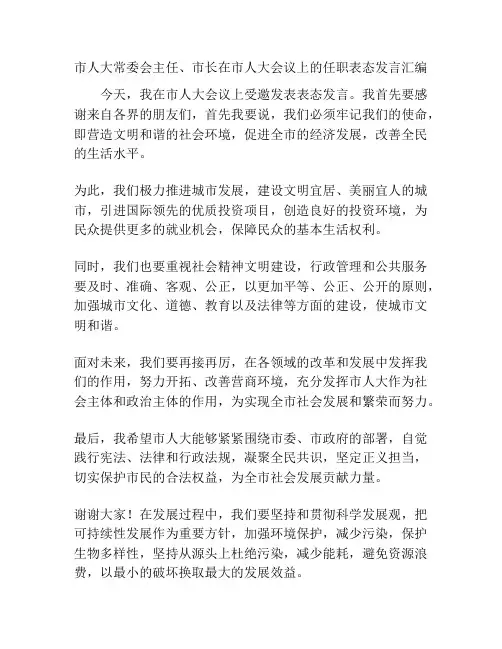 市人大常委会主任、市长在市人大会议上的任职表态发言汇编

今天，我在市人大会议上受邀发表表态发言。我首先要感谢来自各界的朋友们，首先我要说，我们必须牢记我们的使命，即营造文明和谐的社会环境，促进全市的经济发展，改善全民的生活水平。

为此，我们极力推进城市发展，建设文明宜居、美丽宜人的城市，引进国际领先的优质投资项目，创造良好的投资环境，为民众提供更多的就业机会，保障民众的基本生活权利。

同时，我们也要重视社会精神文明建设，行政管理和公共服务要及时、准确、客观、公正，以更加平等、公正、公开的原则，加强城市文化、道德、教育以及法律等方面的建设，使城市文明和谐。

面对未来，我们要再接再厉，在各领域的改革和发展中发挥我们的作用，努力开拓、改善营商环境，充分发挥市人大作为社会主体和政治主体的作用，为实现全市社会发展和繁荣而努力。

最后，我希望市人大能够紧紧围绕市委、市政府的部署，自觉践行宪法、法律和行政法规，凝聚全民共识，坚定正义担当，切实保护市民的合法权益，为全市社会发展贡献力量。

谢谢大家！在发展过程中，我们要坚持和贯彻科学发展观，把可持续性发展作为重要方针，加强环境保护，减少污染，保护生物多样性，坚持从源头上杜绝污染，减少能耗，避免资源浪费，以最小的破坏换取最大的发展效益。